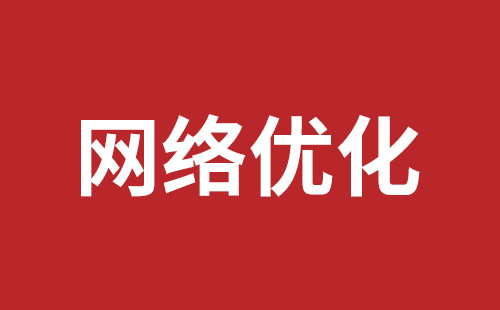 网络优化